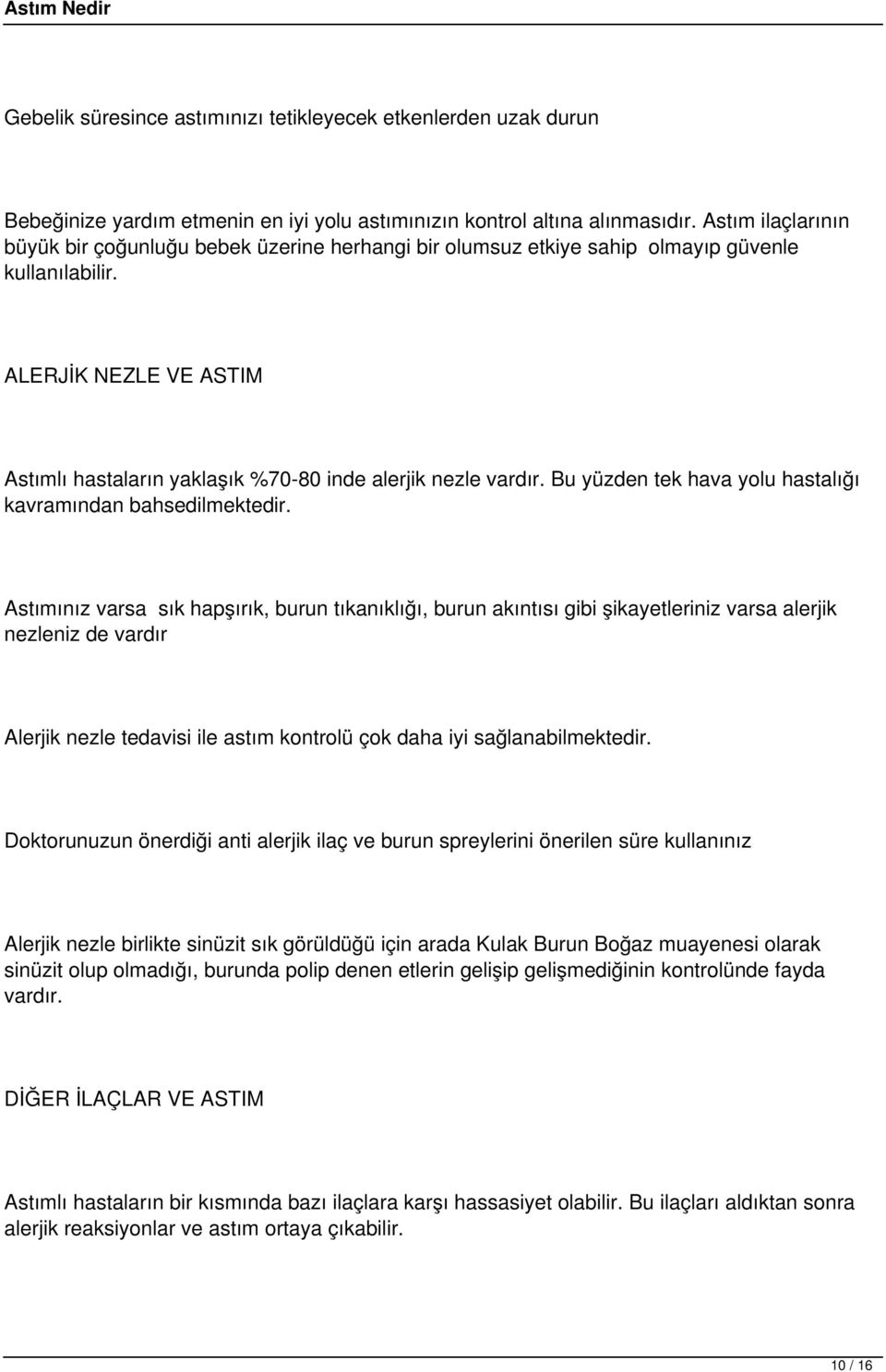 Astım Nedir

Gebelik süresince astımınızı tetikleyecek etkenlerden uzak durun

Bebeğinize yardım etmenin en iyi yolu astımınızın kontrol altına alınmasıdır. Astım ilaçlarının büyük bir çoğunluğu bebek üzerine herhangi bir olumsuz etkiye sahip olmayıp güvenle kullanılabilir.

ALERJİK NEZLE VE ASTIM

Astımlı hastaların yaklaşık %70-80 inde alerjik nezle vardır. Bu yüzden tek hava yolu hastalığı kavramından bahsedilmektedir.

Astımınız varsa sık hapşırık, burun tıkanıklığı, burun akıntısı gibi şikayetleriniz varsa alerjik nezleniz de vardır

Alerjik nezle tedavisi ile astım kontrolü çok daha iyi sağlanabilmektedir.

Doktorunuzun önerdiği anti alerjik ilaç ve burun spreylerini önerilen süre kullanınız

Alerjik nezle birlikte sinüzit sık görüldüğü için arada Kulak Burun Boğaz muayenesi olarak sinüzit olup olmadığı, burunda polip denen etlerin gelişip gelişmediğinin kontrolünde fayda vardır.

DİĞER İLAÇLAR VE ASTIM

Astımlı hastaların bir kısmında bazı ilaçlara karşı hassasiyet olabilir. Bu ilaçları aldıktan sonra alerjik reaksiyonlar ve astım ortaya çıkabilir.

10 / 16